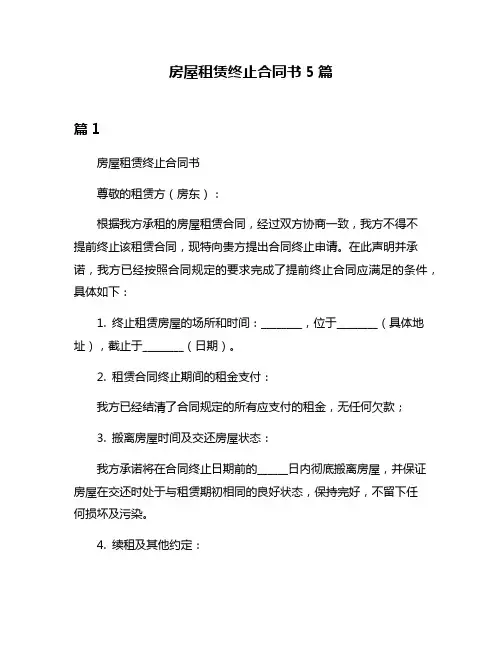 房屋租赁终止合同书 5 篇

篇 1

房屋租赁终止合同书

尊敬的租赁方（房东）：

根据我方承租的房屋租赁合同，经过双方协商一致，我方不得不提前终止该租赁合同，现特向贵方提出合同终止申请。在此声明并承诺，我方已经按照合同规定的要求完成了提前终止合同应满足的条件，具体如下：

1. 终止租赁房屋的场所和时间：________，位于________（具体地址），截止于________（日期）。

2. 租赁合同终止期间的租金支付：

我方已经结清了合同规定的所有应支付的租金，无任何欠款；

3. 搬离房屋时间及交还房屋状态：

我方承诺将在合同终止日期前的______日内彻底搬离房屋，并保证房屋在交还时处于与租赁期初相同的良好状态，保持完好，不留下任何损坏及污染。

4. 续租及其他约定：